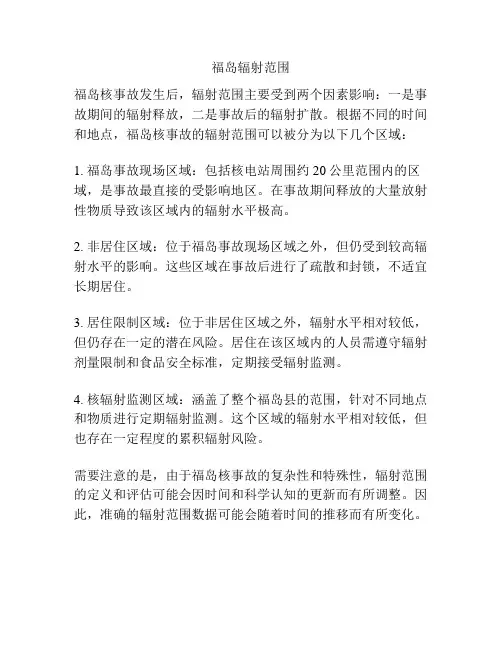 福岛辐射范围

福岛核事故发生后，辐射范围主要受到两个因素影响：一是事故期间的辐射释放，二是事故后的辐射扩散。根据不同的时间和地点，福岛核事故的辐射范围可以被分为以下几个区域：

1. 福岛事故现场区域：包括核电站周围约 20 公里范围内的区域，是事故最直接的受影响地区。在事故期间释放的大量放射性物质导致该区域内的辐射水平极高。

2. 非居住区域：位于福岛事故现场区域之外，但仍受到较高辐射水平的影响。这些区域在事故后进行了疏散和封锁，不适宜长期居住。

3. 居住限制区域：位于非居住区域之外，辐射水平相对较低，但仍存在一定的潜在风险。居住在该区域内的人员需遵守辐射剂量限制和食品安全标准，定期接受辐射监测。

4. 核辐射监测区域：涵盖了整个福岛县的范围，针对不同地点和物质进行定期辐射监测。这个区域的辐射水平相对较低，但也存在一定程度的累积辐射风险。

需要注意的是，由于福岛核事故的复杂性和特殊性，辐射范围的定义和评估可能会因时间和科学认知的更新而有所调整。因此，准确的辐射范围数据可能会随着时间的推移而有所变化。